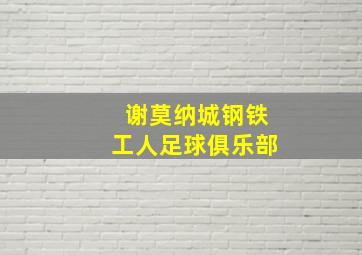 谢莫纳城钢铁
工人足球俱乐部